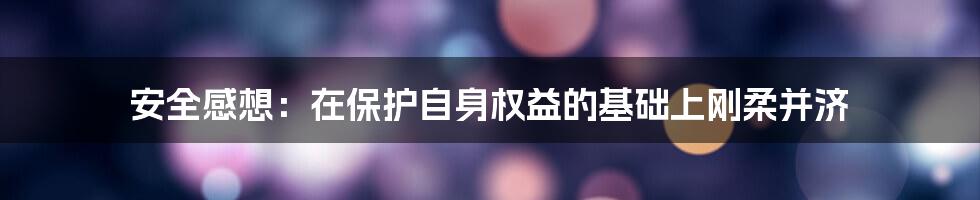 安全感想：在保护自身权益的基础上刚柔并济